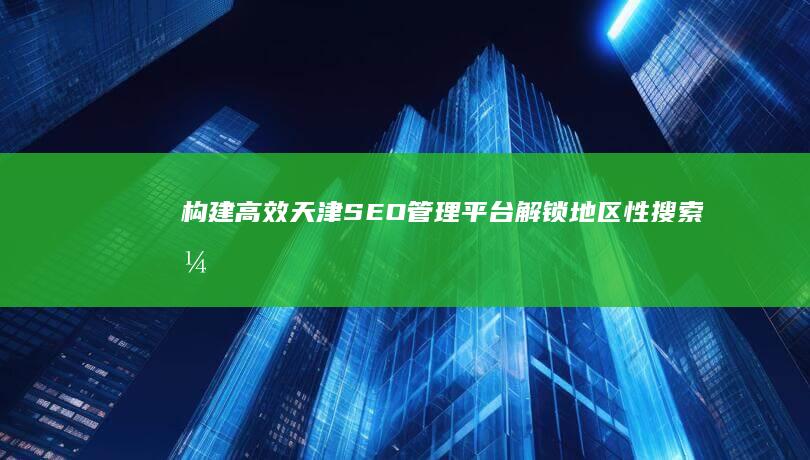 构建高效天津SEO管理平台解锁地区性搜索¼